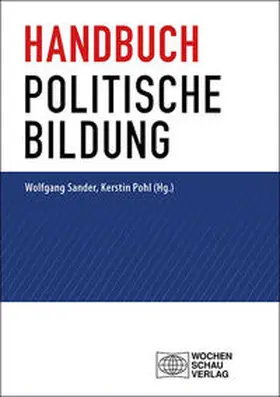 HANDBUCH
POLITISCHE
BILDUNG

Wolfgang Sander, Kerstin Pohl (Hg.)

WOCHEN
SCHAU
VERLAG